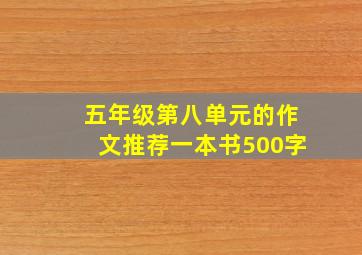 五年级第八单元的作文推荐一本书500字